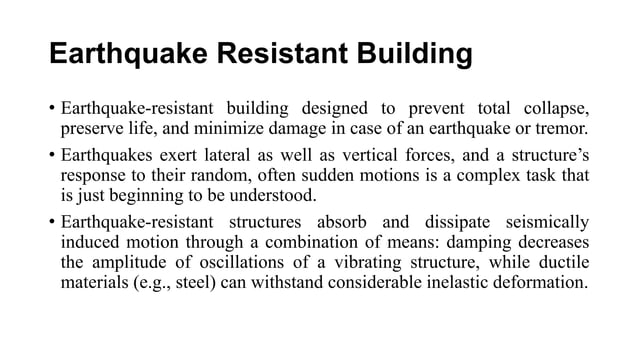 Earthquake Resistant Building

• Earthquake-resistant building designed to prevent total collapse, preserve life, and minimize damage in case of an earthquake or tremor.

• Earthquakes exert lateral as well as vertical forces, and a structure's response to their random, often sudden motions is a complex task that is just beginning to be understood.

• Earthquake-resistant structures absorb and dissipate seismically induced motion through a combination of means: damping decreases the amplitude of oscillations of a vibrating structure, while ductile materials (e.g., steel) can withstand considerable inelastic deformation.